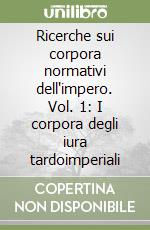 unilibro

Ricerche sui corpora normativi dell'impero. Vol. 1: I corpora degli iura tardoimperiali

COPERTINA NON DISPONIBILE